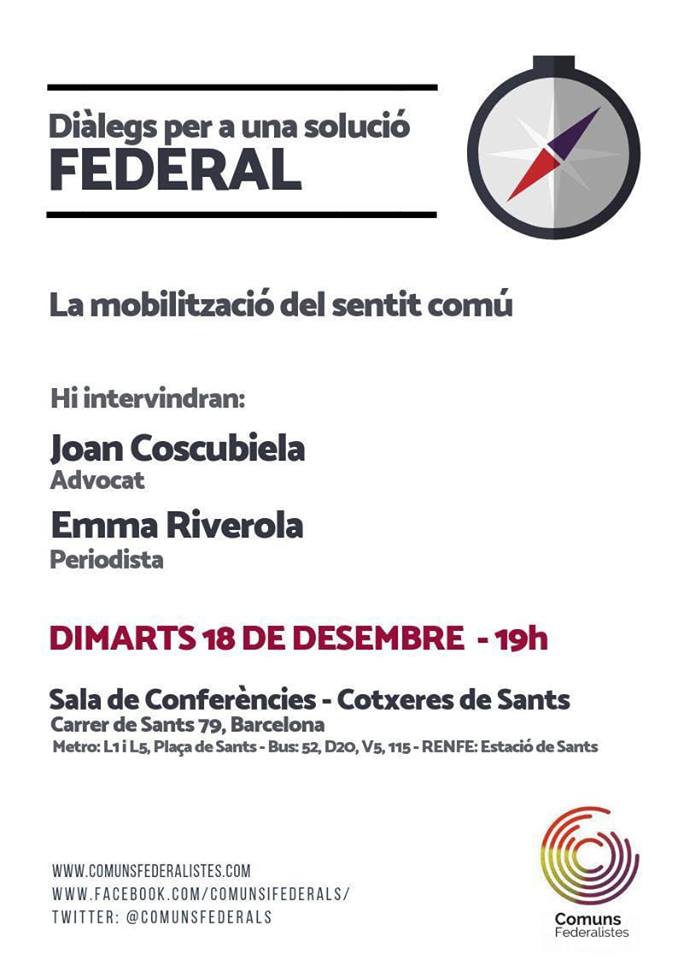 Diàlegs per a una solució
FEDERAL

La mobilització del sentit comú

Hi intervindran:

Joan Coscubiela
Advocat

Emma Riverola
Periodista

DIMARTS 18 DE DESEMBRE - 19h

Sala de Conferències - Cotxeres de Sants
Carrer de Sants 79, Barcelona
Metro: L1 i L5, Plaça de Sants - Bus: 52, D20, V5, 115 - RENFE: Estació de Sants

WWW.COMUNSFEDERALISTES.COM
WWW.FACEBOOK.COM/COMUNSIFEDERALS/
TWITTER: @COMUNSFEDERALS

Comuns
Federalistes